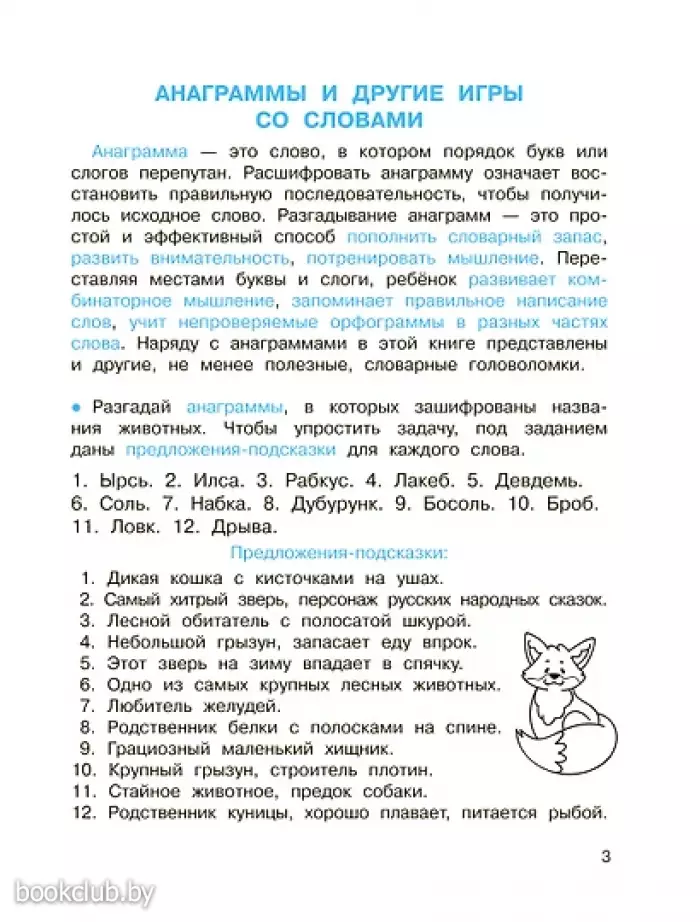 АНАГРАММЫ И ДРУГИЕ ИГРЫ СО СЛОВАМИ

Анаграмма — это слово, в котором порядок букв или слогов перепутан. Расшифровать анаграмму означает восстановить правильную последовательность, чтобы получилось исходное слово. Разгадывание анаграмм — это простой и эффективный способ пополнить словарный запас, развить внимательность, потренировать мышление. Переставляя местами буквы и слоги, ребёнок развивает комбинаторное мышление, запоминает правильное написание слов, учит непроверяемые орфограммы в разных частях слова. Наряду с анаграммами в этой книге представлены и другие, не менее полезные, словарные головоломки.

• Разгадай анаграммы, в которых зашифрованы названия животных. Чтобы упростить задачу, под заданием даны предложения-подсказки для каждого слова.

1. Ырсь. 2. Илса. 3. Рабкус. 4. Лакеб. 5. Девдемь. 6. Соль. 7. Набка. 8. Дубурунк. 9. Босоль. 10. Броб. 11. Ловк. 12. Дрыва.

Предложения-подсказки:

1. Дикая кошка с кисточками на ушах.
2. Самый хитрый зверь, персонаж русских народных сказок.
3. Лесной обитатель с полосатой шкурой.
4. Небольшой грызун, запасает еду впрок.
5. Этот зверь на зиму впадает в спячку.
6. Одно из самых крупных лесных животных.
7. Любитель желудей.
8. Родственник белки с полосками на спине.
9. Грациозный маленький хищник.
10. Крупный грызун, строитель плотин.
11. Стайное животное, предок собаки.
12. Родственник куницы, хорошо плавает, питается рыбой.

3

bookclub.by